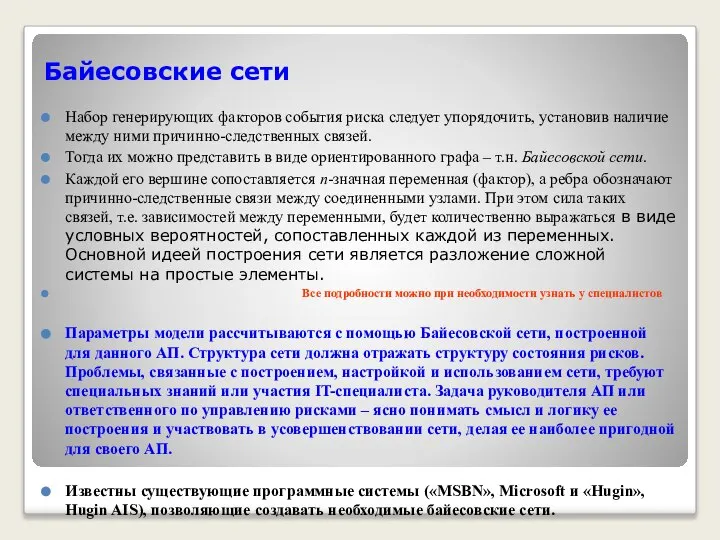 Байесовские сети

Набор генерирующих факторов события риска следует упорядочить, установив наличие между ними причинно-следственных связей.

Тогда их можно представить в виде ориентированного графа – т.н. Байесовской сети.

Каждой его вершине сопоставляется n-значная переменная (фактор), а ребра обозначают причинно-следственные связи между соединенными узлами. При этом сила таких связей, т.е. зависимостей между переменными, будет количественно выражаться в виде условных вероятностей, сопоставленных каждой из переменных. Основной идеей построения сети является разложение сложной системы на простые элементы.

Все подробности можно при необходимости узнать у специалистов

Параметры модели рассчитываются с помощью Байесовской сети, построенной для данного АП. Структура сети должна отражать структуру состояния рисков. Проблемы, связанные с построением, настройкой и использованием сети, требуют специальных знаний или участия IT-специалиста. Задача руководителя АП или ответственного по управлению рисками – ясно понимать смысл и логику ее построения и участвовать в усовершенствовании сети, делая ее наиболее пригодной для своего АП.

Известны существующие программные системы («MSBN», Microsoft и «Hugin», Hugin AIS), позволяющие создавать необходимые байесовские сети.